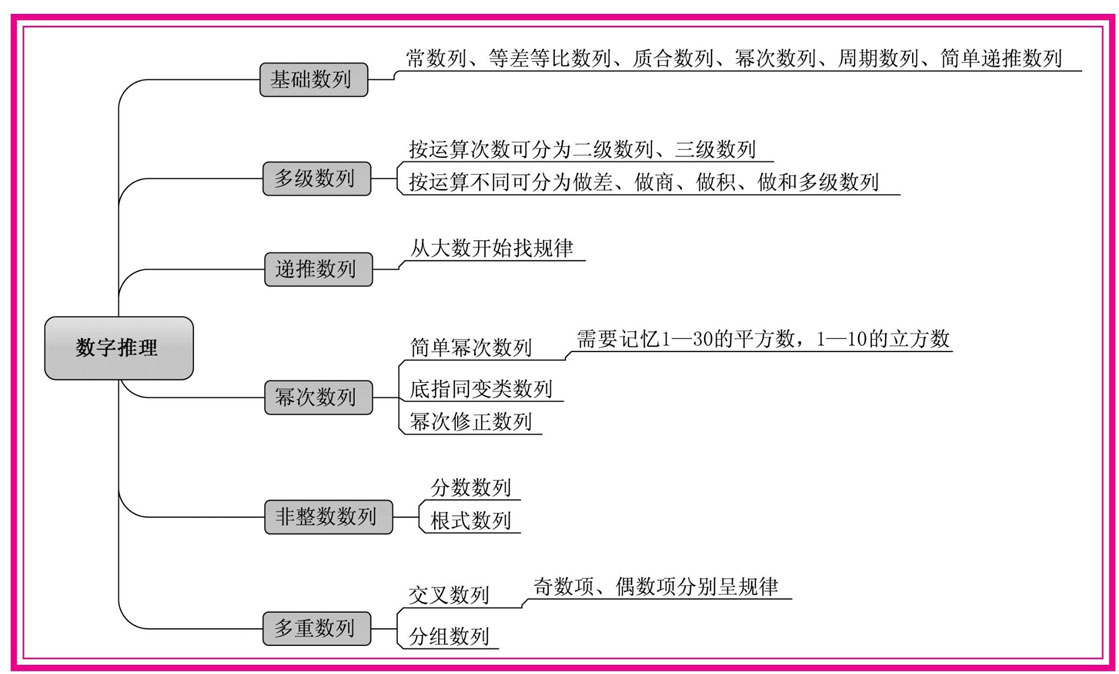 数字推理

基础数列
常数列、等差等比数列、质合数列、幂次数列、周期数列、简单递推数列

多级数列
按运算次数可分为二级数列、三级数列
按运算不同可分为做差、做商、做积、做和多级数列

递推数列
从大数开始找规律

幂次数列
简单幂次数列
需要记忆1—30的平方数，1—10的立方数
底指同变类数列
幂次修正数列

非整数数列
分数数列
根式数列

多重数列
交叉数列
奇数项、偶数项分别呈规律
分组数列